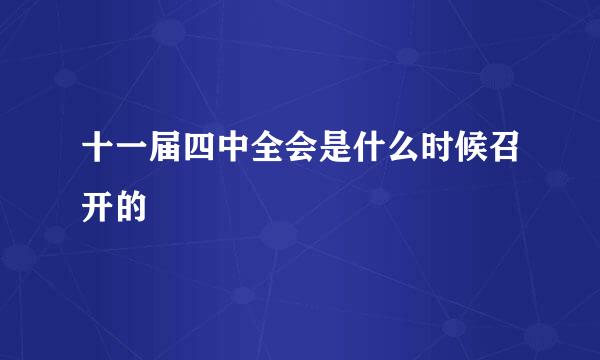 十一届四中全会是什么时候召开的